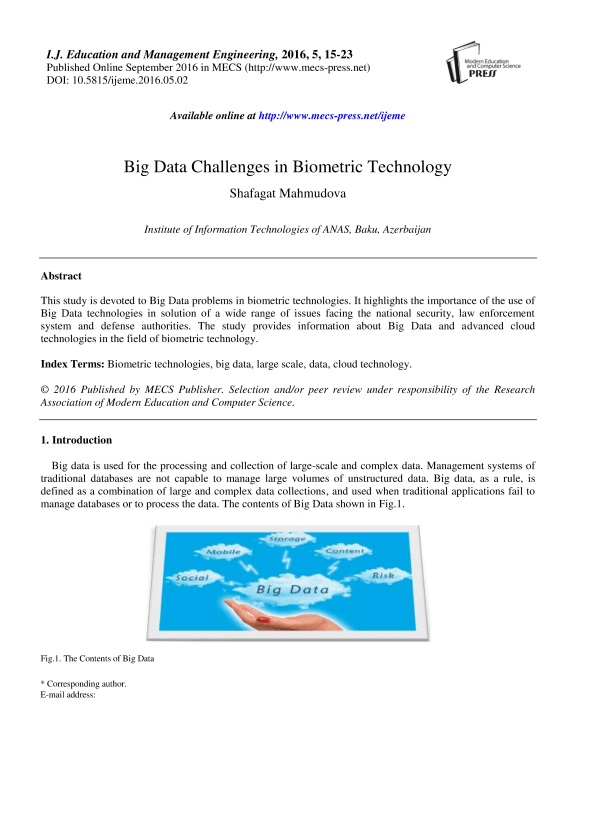 I.J. Education and Management Engineering, 2016, 5, 15-23
Published Online September 2016 in MECS (http://www.mecs-press.net)
DOI: 10.5815/ijeme.2016.05.02

Modern Education and Computer Science PRESS

Available online at http://www.mecs-press.net/ijeme

Big Data Challenges in Biometric Technology

Shafagat Mahmudova

Institute of Information Technologies of ANAS, Baku, Azerbaijan

Abstract

This study is devoted to Big Data problems in biometric technologies. It highlights the importance of the use of Big Data technologies in solution of a wide range of issues facing the national security, law enforcement system and defense authorities. The study provides information about Big Data and advanced cloud technologies in the field of biometric technology.

Index Terms: Biometric technologies, big data, large scale, data, cloud technology.

© 2016 Published by MECS Publisher. Selection and/or peer review under responsibility of the Research Association of Modern Education and Computer Science.

1. Introduction

Big data is used for the processing and collection of large-scale and complex data. Management systems of traditional databases are not capable to manage large volumes of unstructured data. Big data, as a rule, is defined as a combination of large and complex data collections, and used when traditional applications fail to manage databases or to process the data. The contents of Big Data shown in Fig.1.

Storage
Mobile
Content
Social
Risk
Big Data

Fig.1. The Contents of Big Data

* Corresponding author.
E-mail address: